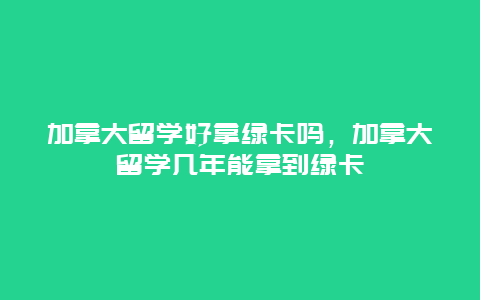 加拿大留学好拿绿卡吗，加拿大留学几年能拿到绿卡